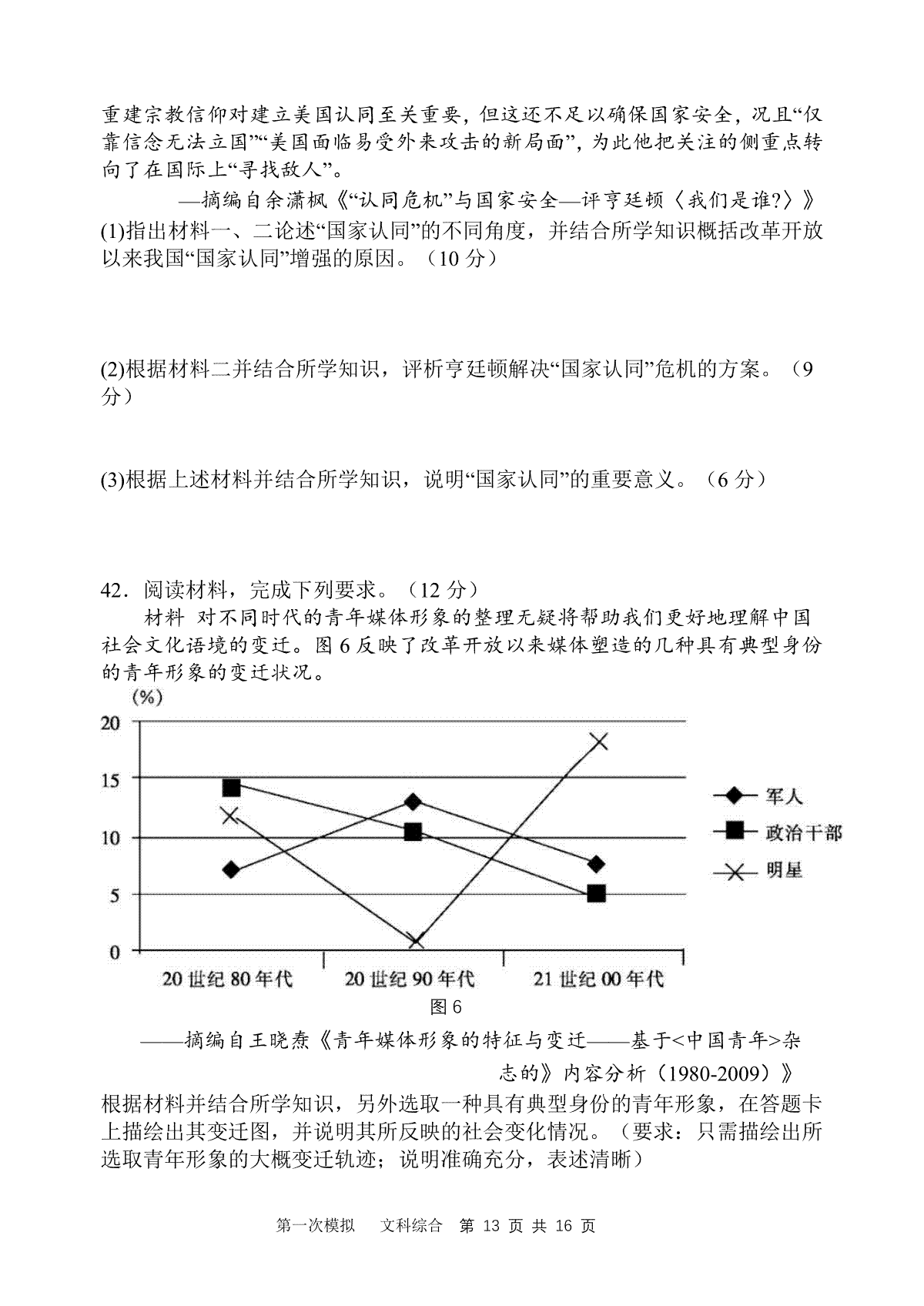 重建宗教信仰对建立美国认同至关重要，但这还不足以确保国家安全，况且“仅靠信念无法立国”“美国面临易受外来攻击的新局面”，为此他把关注的侧重点转向了在国际上“寻找敌人”。

—摘编自余潇枫《“认同危机”与国家安全—评亨廷顿〈我们是谁?〉》

(1)指出材料一、二论述“国家认同”的不同角度，并结合所学知识概括改革开放以来我国“国家认同”增强的原因。（10 分）

(2)根据材料二并结合所学知识，评析亨廷顿解决“国家认同”危机的方案。（9 分）

(3)根据上述材料并结合所学知识，说明“国家认同”的重要意义。（6 分）

42．阅读材料，完成下列要求。（12 分）

材料 对不同时代的青年媒体形象的整理无疑将帮助我们更好地理解中国社会文化语境的变迁。图 6 反映了改革开放以来媒体塑造的几种具有典型身份的青年形象的变迁状况。

(%)
20
15
10
5
0
20 世纪 80 年代
20 世纪 90 年代
21 世纪 00 年代
军人
政治干部
明星

图 6

——摘编自王晓焘《青年媒体形象的特征与变迁——基于<中国青年>杂志的》内容分析（1980-2009）》

根据材料并结合所学知识，另外选取一种具有典型身份的青年形象，在答题卡上描绘出其变迁图，并说明其所反映的社会变化情况。（要求：只需描绘出所选取青年形象的大概变迁轨迹；说明准确充分，表述清晰）

第一次模拟　文科综合　第 13 页 共 16 页